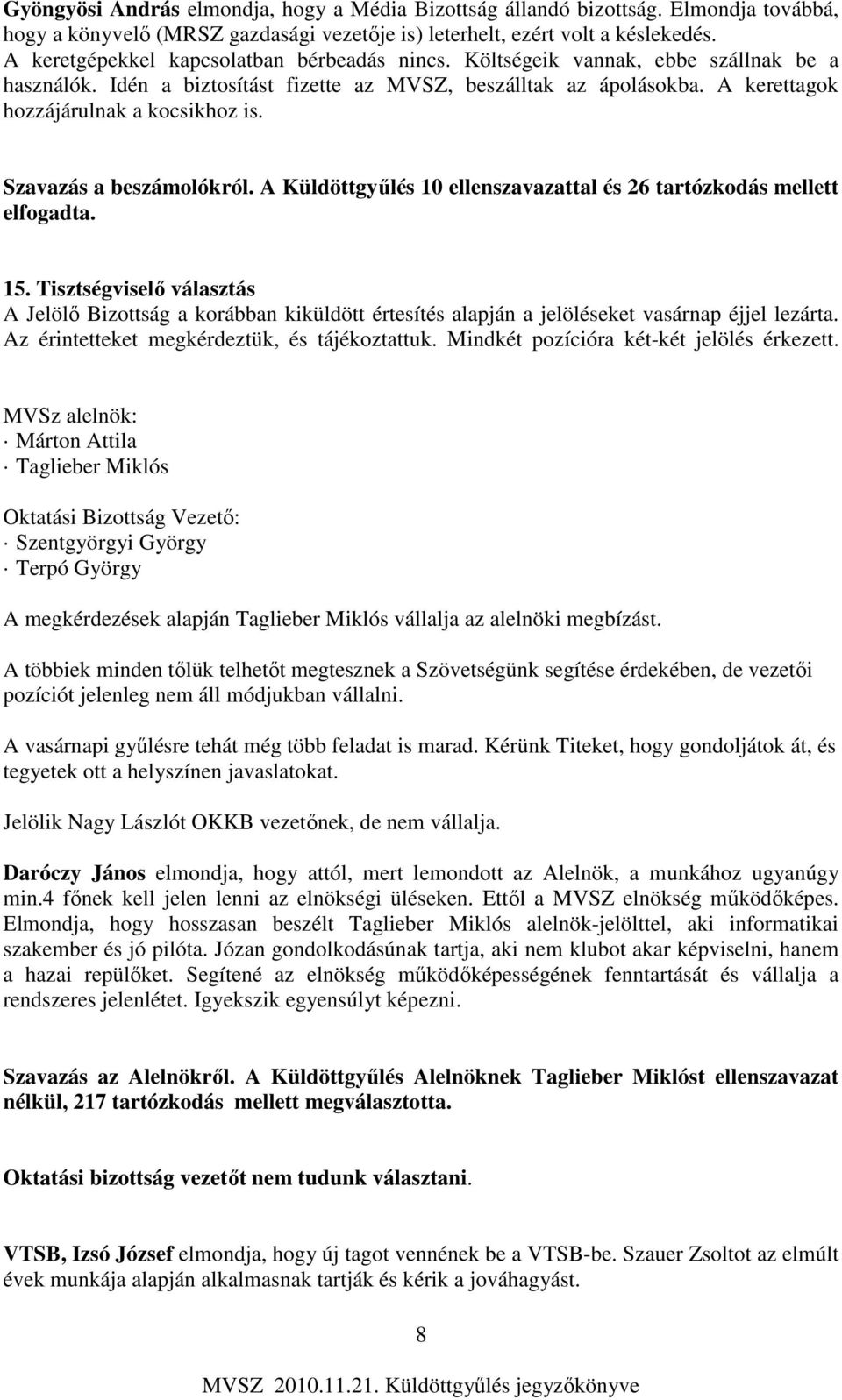 Gyöngyösi András elmondja, hogy a Média Bizottság állandó bizottság. Elmondja továbbá, hogy a könyvelő (MRSZ gazdasági vezetője is) leterhelt, ezért volt a késlekedés. A keretgépekkel kapcsolatban bérbeadás nincs. Költségeik vannak, ebbe szállnak be a használók. Idén a biztosítást fizette az MVSZ, beszálltak az ápolásokba. A kerettagok hozzájárulnak a kocsikhoz is.

Szavazás a beszámolókról. A Küldöttgyűlés 10 ellenszavazattal és 26 tartózkodás mellett elfogadta.

15. Tisztségviselő választás
A Jelölő Bizottság a korábban kiküldött értesítés alapján a jelöléseket vasárnap éjjel lezárta. Az érintetteket megkérdeztük, és tájékoztattuk. Mindkét pozícióra két-két jelölés érkezett.

MVSz alelnök:
· Márton Attila
· Taglieber Miklós

Oktatási Bizottság Vezető:
· Szentgyörgyi György
· Terpó György

A megkérdezések alapján Taglieber Miklós vállalja az alelnöki megbízást.

A többiek minden tőlük telhetőt megtesznek a Szövetségünk segítése érdekében, de vezetői pozíciót jelenleg nem áll módjukban vállalni.

A vasárnapi gyűlésre tehát még több feladat is marad. Kérünk Titeket, hogy gondoljátok át, és tegyetek ott a helyszínen javaslatokat.

Jelölik Nagy Lászlót OKKB vezetőnek, de nem vállalja.

Daróczy János elmondja, hogy attól, mert lemondott az Alelnök, a munkához ugyanúgy min.4 főnek kell jelen lenni az elnökségi üléseken. Ettől a MVSZ elnökség működőképes. Elmondja, hogy hosszasan beszélt Taglieber Miklós alelnök-jelölttel, aki informatikai szakember és jó pilóta. Józan gondolkodásúnak tartja, aki nem klubot akar képviselni, hanem a hazai repülőket. Segítené az elnökség működőképességének fenntartását és vállalja a rendszeres jelenlétet. Igyekszik egyensúlyt képezni.

Szavazás az Alelnökről. A Küldöttgyűlés Alelnöknek Taglieber Miklóst ellenszavazat nélkül, 217 tartózkodás mellett megválasztotta.

Oktatási bizottság vezetőt nem tudunk választani.

VTSB, Izsó József elmondja, hogy új tagot vennének be a VTSB-be. Szauer Zsoltot az elmúlt évek munkája alapján alkalmasnak tartják és kérik a jováhagyást.

8

MVSZ 2010.11.21. Küldöttgyűlés jegyzőkönyve